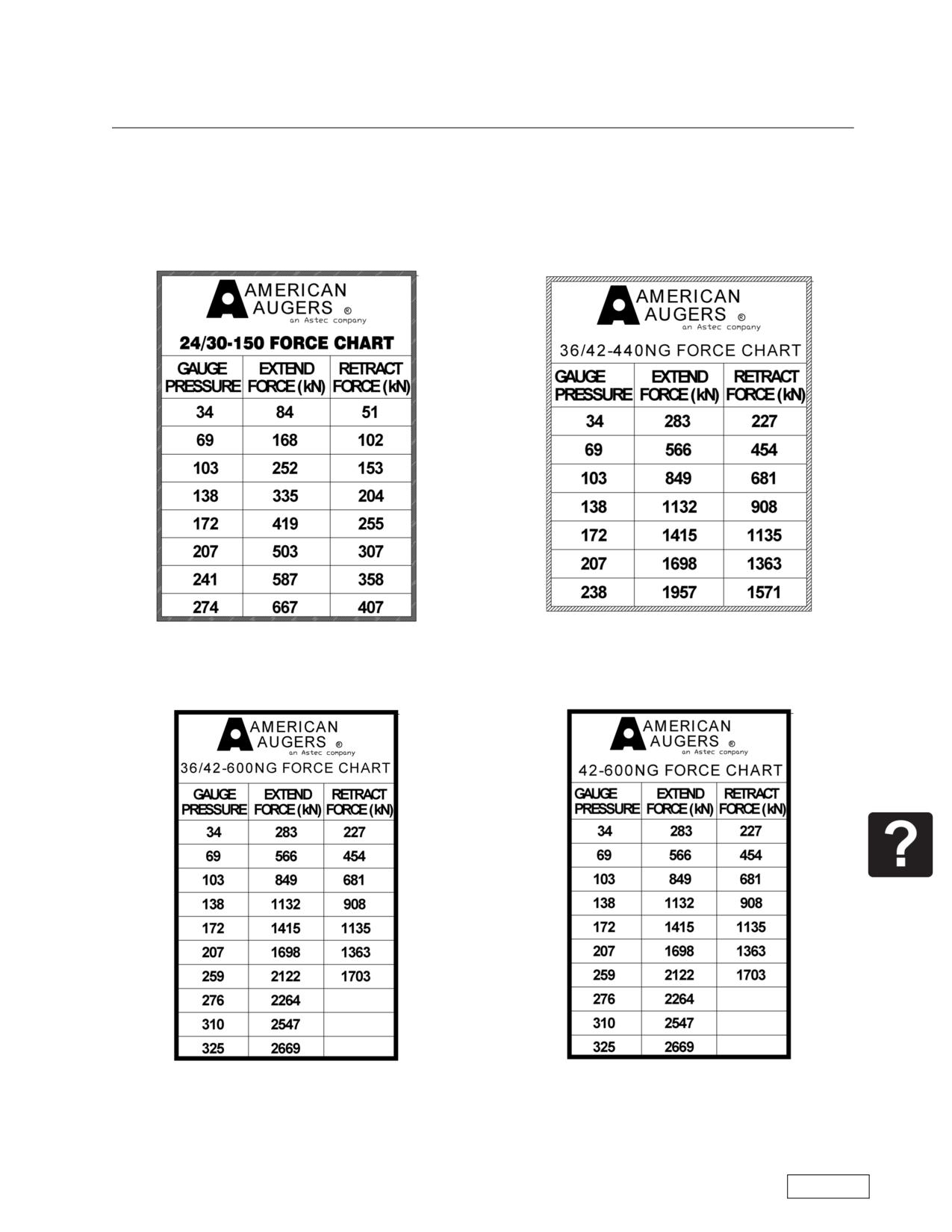 AMERICAN AUGERS ®
an Astec company

24/30-150 FORCE CHART

| GAUGE PRESSURE | EXTEND FORCE (kN) | RETRACT FORCE (kN) |
|---|---|---|
| 34 | 84 | 51 |
| 69 | 168 | 102 |
| 103 | 252 | 153 |
| 138 | 335 | 204 |
| 172 | 419 | 255 |
| 207 | 503 | 307 |
| 241 | 587 | 358 |
| 274 | 667 | 407 |

AMERICAN AUGERS ®
an Astec company

36/42-440NG FORCE CHART

| GAUGE PRESSURE | EXTEND FORCE (kN) | RETRACT FORCE (kN) |
|---|---|---|
| 34 | 283 | 227 |
| 69 | 566 | 454 |
| 103 | 849 | 681 |
| 138 | 1132 | 908 |
| 172 | 1415 | 1135 |
| 207 | 1698 | 1363 |
| 238 | 1957 | 1571 |

AMERICAN AUGERS ®
an Astec company

36/42-600NG FORCE CHART

| GAUGE PRESSURE | EXTEND FORCE (kN) | RETRACT FORCE (kN) |
|---|---|---|
| 34 | 283 | 227 |
| 69 | 566 | 454 |
| 103 | 849 | 681 |
| 138 | 1132 | 908 |
| 172 | 1415 | 1135 |
| 207 | 1698 | 1363 |
| 259 | 2122 | 1703 |
| 276 | 2264 | |
| 310 | 2547 | |
| 325 | 2669 | |

AMERICAN AUGERS ®
an Astec company

42-600NG FORCE CHART

| GAUGE PRESSURE | EXTEND FORCE (kN) | RETRACT FORCE (kN) |
|---|---|---|
| 34 | 283 | 227 |
| 69 | 566 | 454 |
| 103 | 849 | 681 |
| 138 | 1132 | 908 |
| 172 | 1415 | 1135 |
| 207 | 1698 | 1363 |
| 259 | 2122 | 1703 |
| 276 | 2264 | |
| 310 | 2547 | |
| 325 | 2669 | |

?